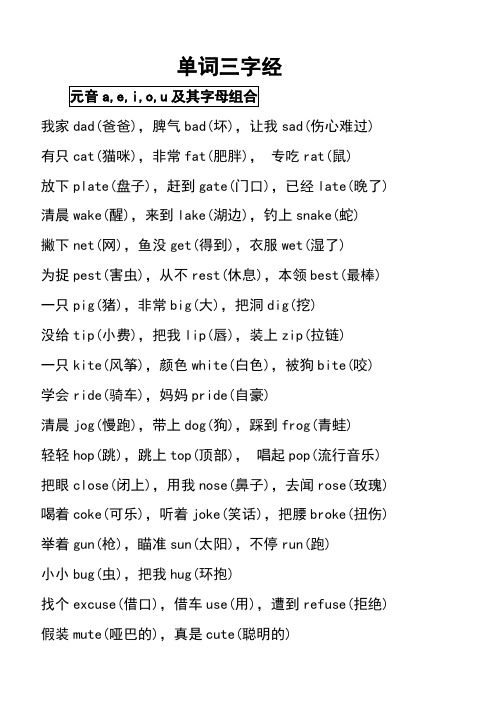 单词三字经

元音 a,e,i,o,u 及其字母组合

我家 dad(爸爸)，脾气 bad(坏)，让我 sad(伤心难过)

有只 cat(猫咪)，非常 fat(肥胖)， 专吃 rat(鼠)

放下 plate(盘子)，赶到 gate(门口)，已经 late(晚了)

清晨 wake(醒)，来到 lake(湖边)，钓上 snake(蛇)

撇下 net(网)，鱼没 get(得到)，衣服 wet(湿了)

为捉 pest(害虫)，从不 rest(休息)，本领 best(最棒)

一只 pig(猪)，非常 big(大)，把洞 dig(挖)

没给 tip(小费)，把我 lip(唇)，装上 zip(拉链)

一只 kite(风筝)，颜色 white(白色)，被狗 bite(咬)

学会 ride(骑车)，妈妈 pride(自豪)

清晨 jog(慢跑)，带上 dog(狗)，踩到 frog(青蛙)

轻轻 hop(跳)，跳上 top(顶部)， 唱起 pop(流行音乐)

把眼 close(闭上)，用我 nose(鼻子)，去闻 rose(玫瑰)

喝着 coke(可乐)，听着 joke(笑话)，把腰 broke(扭伤)

举着 gun(枪)，瞄准 sun(太阳)，不停 run(跑)

小小 bug(虫)，把我 hug(环抱)

找个 excuse(借口)，借车 use(用)，遭到 refuse(拒绝)

假装 mute(哑巴的)，真是 cute(聪明的)